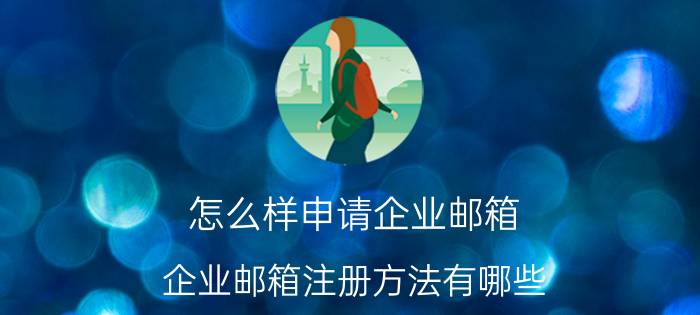 怎么样申请企业邮箱

企业邮箱注册方法有哪些